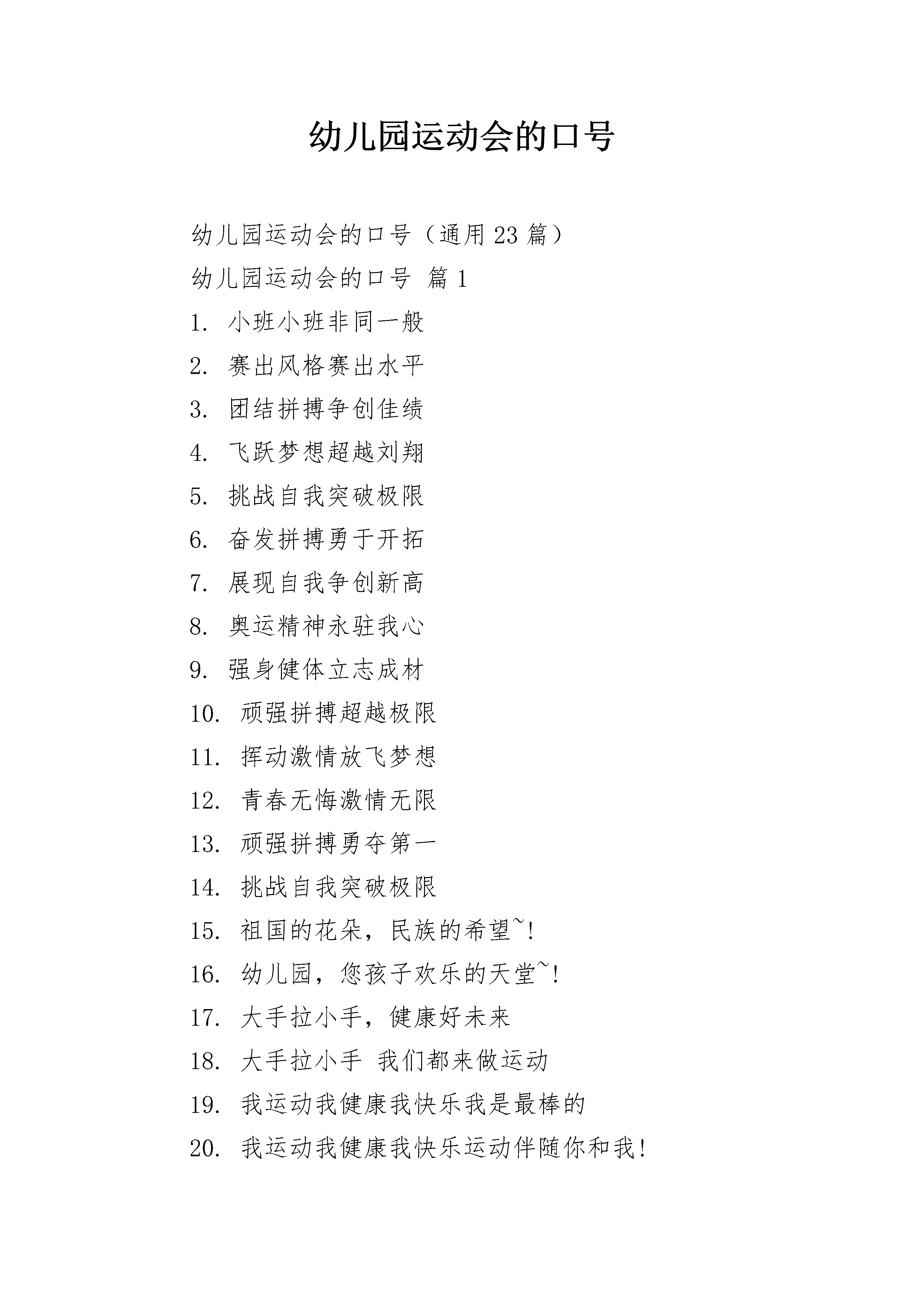 幼儿园运动会的口号

幼儿园运动会的口号（通用23篇）

幼儿园运动会的口号 篇1

1. 小班小班非同一般

2. 赛出风格赛出水平

3. 团结拼搏争创佳绩

4. 飞跃梦想超越刘翔

5. 挑战自我突破极限

6. 奋发拼搏勇于开拓

7. 展现自我争创新高

8. 奥运精神永驻我心

9. 强身健体立志成材

10. 顽强拼搏超越极限

11. 挥动激情放飞梦想

12. 青春无悔激情无限

13. 顽强拼搏勇夺第一

14. 挑战自我突破极限

15. 祖国的花朵，民族的希望~!

16. 幼儿园，您孩子欢乐的天堂~!

17. 大手拉小手，健康好未来

18. 大手拉小手 我们都来做运动

19. 我运动我健康我快乐我是最棒的

20. 我运动我健康我快乐运动伴随你和我!